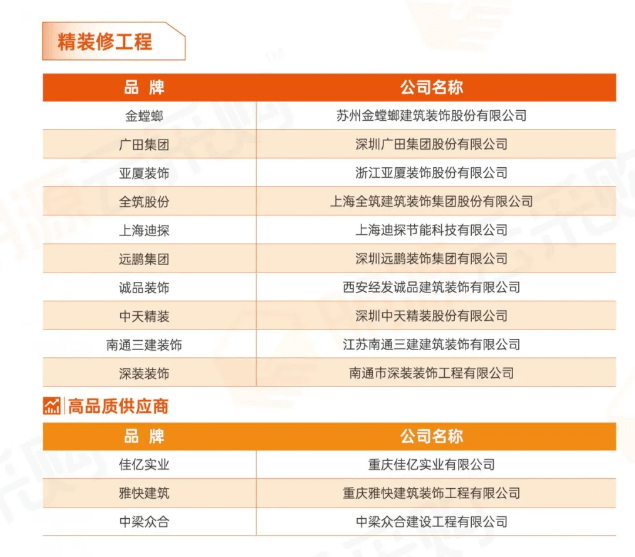 精装修工程

| 品 牌 | 公司名称 |
|---|---|
| 金螳螂 | 苏州金螳螂建筑装饰股份有限公司 |
| 广田集团 | 深圳广田集团股份有限公司 |
| 亚厦装饰 | 浙江亚厦装饰股份有限公司 |
| 全筑股份 | 上海全筑建筑装饰集团股份有限公司 |
| 上海迪探 | 上海迪探节能科技有限公司 |
| 远鹏集团 | 深圳远鹏装饰集团有限公司 |
| 诚品装饰 | 西安经发诚品建筑装饰有限公司 |
| 中天精装 | 深圳中天精装股份有限公司 |
| 南通三建装饰 | 江苏南通三建建筑装饰有限公司 |
| 深装装饰 | 南通市深装装饰工程有限公司 |

高品质供应商

| 品 牌 | 公司名称 |
|---|---|
| 佳亿实业 | 重庆佳亿实业有限公司 |
| 雅快建筑 | 重庆雅快建筑装饰工程有限公司 |
| 中梁众合 | 中梁众合建设工程有限公司 |